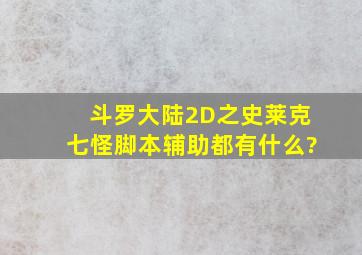 斗罗大陆2D之史莱克七怪脚本辅助都有什么?